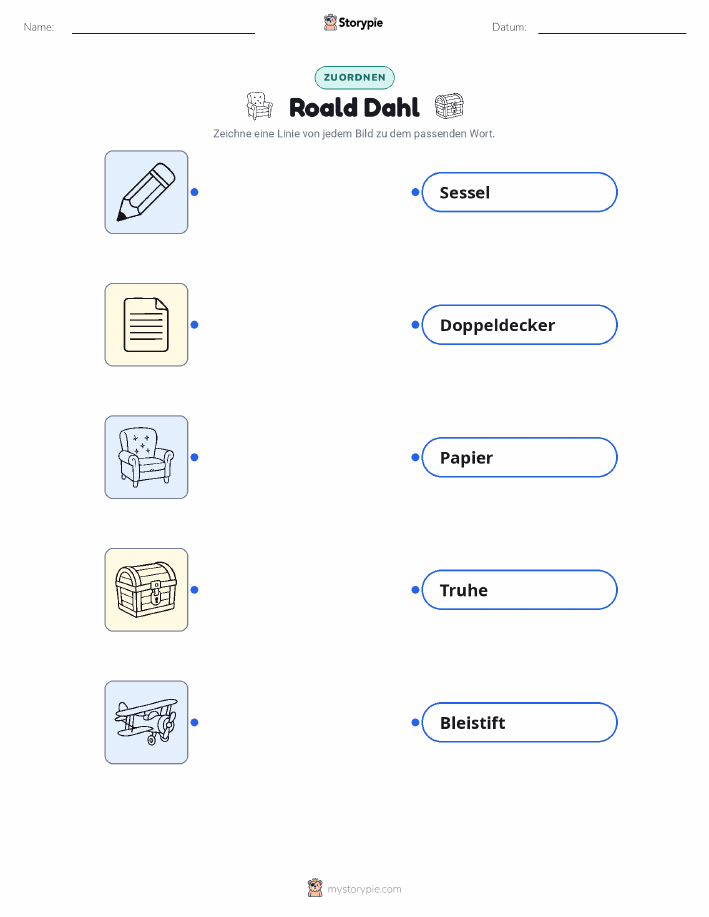 Name: ____ Storypie Datum: ____

ZUORDNEN

Roald Dahl

Zeichne eine Linie von jedem Bild zu dem passenden Wort.

Sessel

Doppeldecker

Papier

Truhe

Bleistift

mystorypie.com